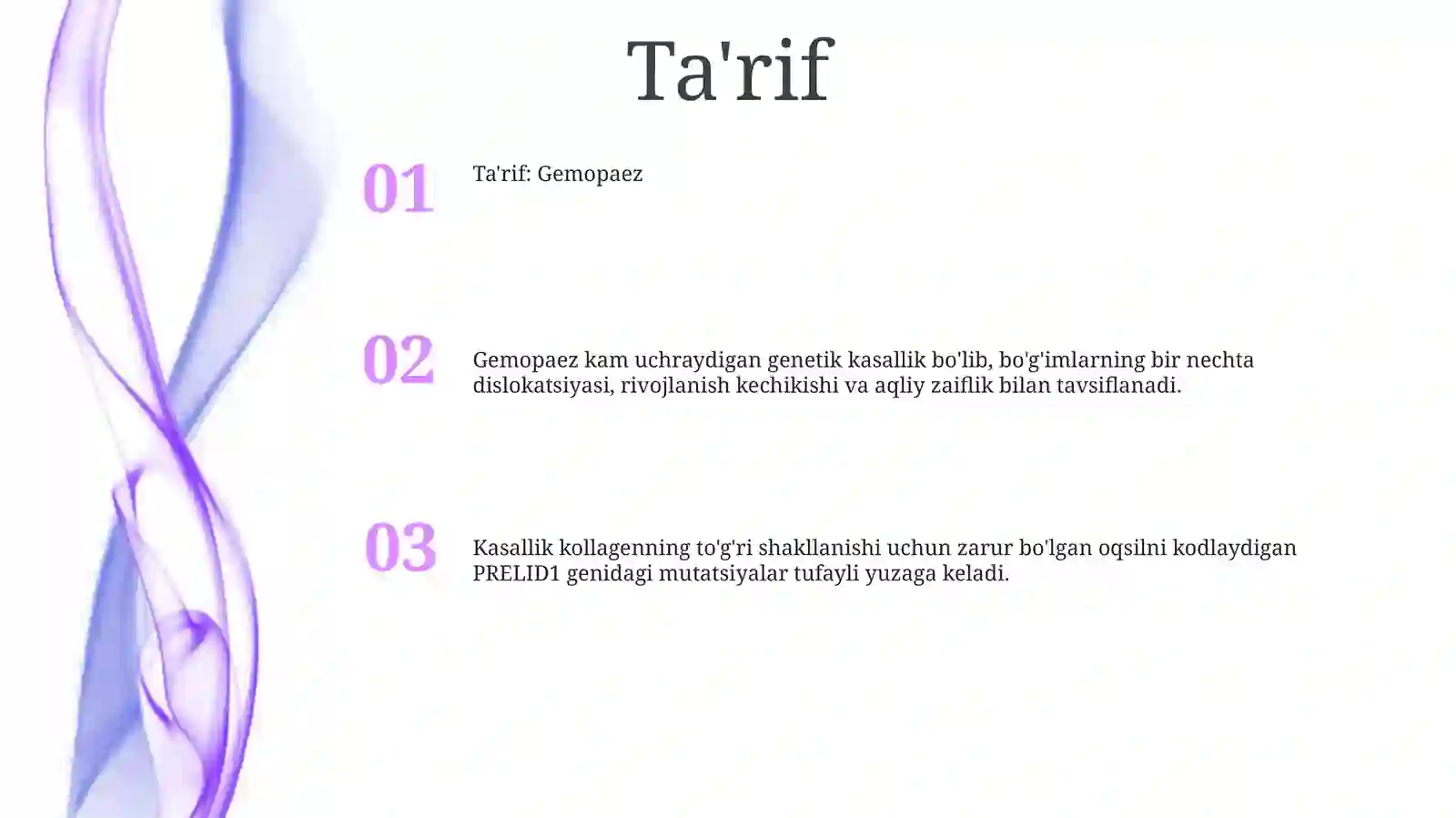 Ta'rif

01

Ta'rif: Gemopaez

02

Gemopaez kam uchraydigan genetik kasallik bo'lib, bo'g'imlarning bir nechta dislokatsiyasi, rivojlanish kechikishi va aqliy zaiflik bilan tavsiflanadi.

03

Kasallik kollagenning to'g'ri shakllanishi uchun zarur bo'lgan oqsilni kodlaydigan PRELID1 genidagi mutatsiyalar tufayli yuzaga keladi.